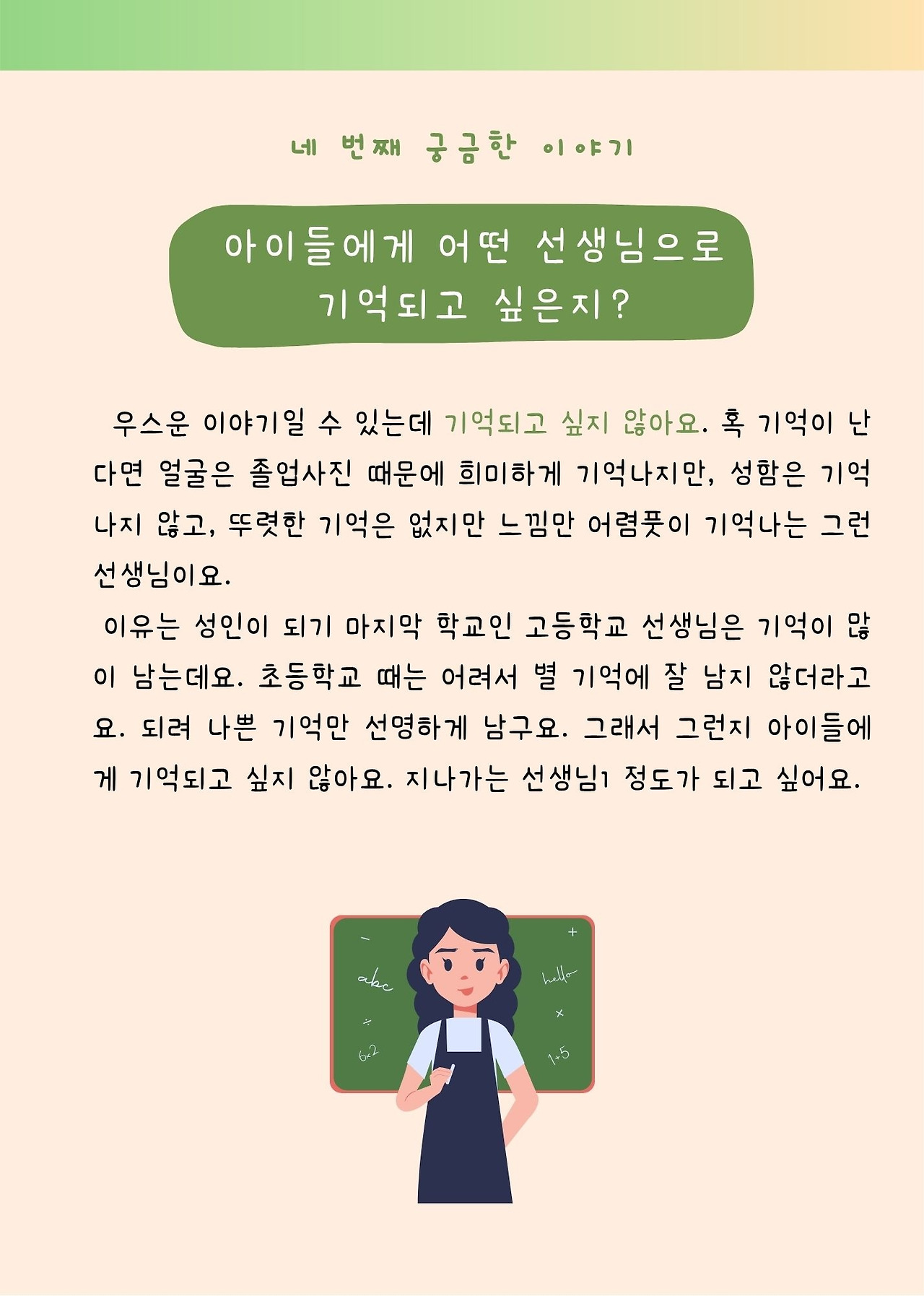 네 번째 궁금한 이야기

아이들에게 어떤 선생님으로
기억되고 싶은지?

우스운 이야기일 수 있는데 기억되고 싶지 않아요. 혹 기억이 난다면 얼굴은 졸업사진 때문에 희미하게 기억나지만, 성함은 기억나지 않고, 뚜렷한 기억은 없지만 느낌만 어렴풋이 기억나는 그런 선생님이요.

이유는 성인이 되기 마지막 학교인 고등학교 선생님은 기억이 많이 남는데요. 초등학교 때는 어려서 별 기억에 잘 남지 않더라고요. 되려 나쁜 기억만 선명하게 남구요. 그래서 그런지 아이들에게 기억되고 싶지 않아요. 지나가는 선생님1 정도가 되고 싶어요.

abc
hello
6x2
1+5